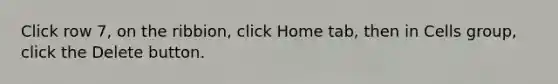 Click row 7, on the ribbion, click Home tab, then in Cells group, click the Delete button.